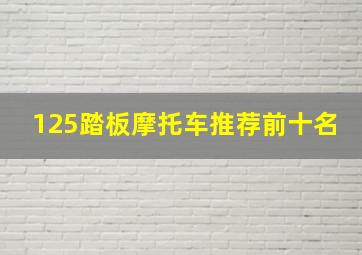 125踏板摩托车推荐前十名